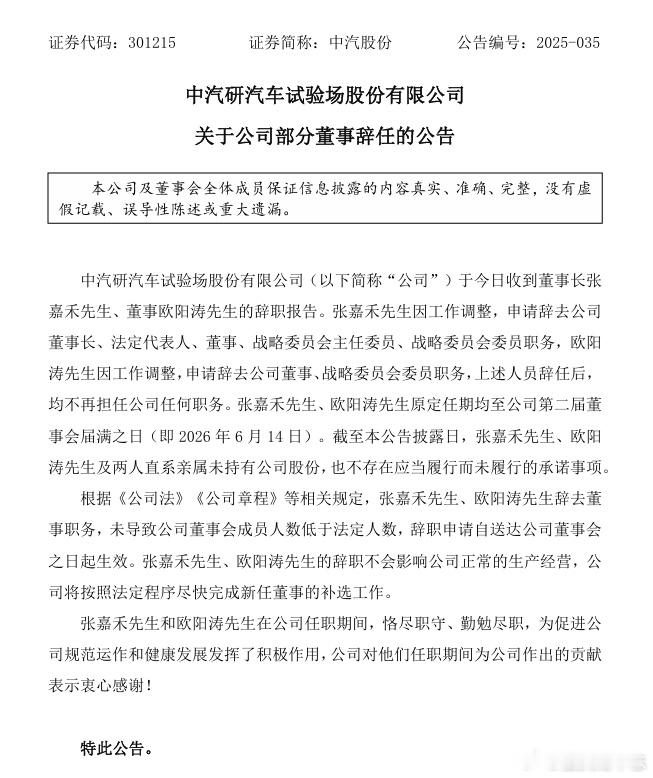 证券代码：301215　　证券简称：中汽股份　　公告编号：2025-035

中汽研汽车试验场股份有限公司

关于公司部分董事辞任的公告

本公司及董事会全体成员保证信息披露的内容真实、准确、完整，没有虚假记载、误导性陈述或重大遗漏。

中汽研汽车试验场股份有限公司（以下简称“公司”）于今日收到董事长张嘉禾先生、董事欧阳涛先生的辞职报告。张嘉禾先生因工作调整，申请辞去公司董事长、法定代表人、董事、战略委员会主任委员、战略委员会委员职务，欧阳涛先生因工作调整，申请辞去公司董事、战略委员会委员职务，上述人员辞任后，均不再担任公司任何职务。张嘉禾先生、欧阳涛先生原定任期均至公司第二届董事会届满之日（即 2026 年 6 月 14 日）。截至本公告披露日，张嘉禾先生、欧阳涛先生及两人直系亲属未持有公司股份，也不存在应当履行而未履行的承诺事项。

根据《公司法》《公司章程》等相关规定，张嘉禾先生、欧阳涛先生辞去董事职务，未导致公司董事会成员人数低于法定人数，辞职申请自送达公司董事会之日起生效。张嘉禾先生、欧阳涛先生的辞职不会影响公司正常的生产经营，公司将按照法定程序尽快完成新任董事的补选工作。

张嘉禾先生和欧阳涛先生在公司任职期间，恪尽职守、勤勉尽职，为促进公司规范运作和健康发展发挥了积极作用，公司对他们任职期间为公司作出的贡献表示衷心感谢！

特此公告。